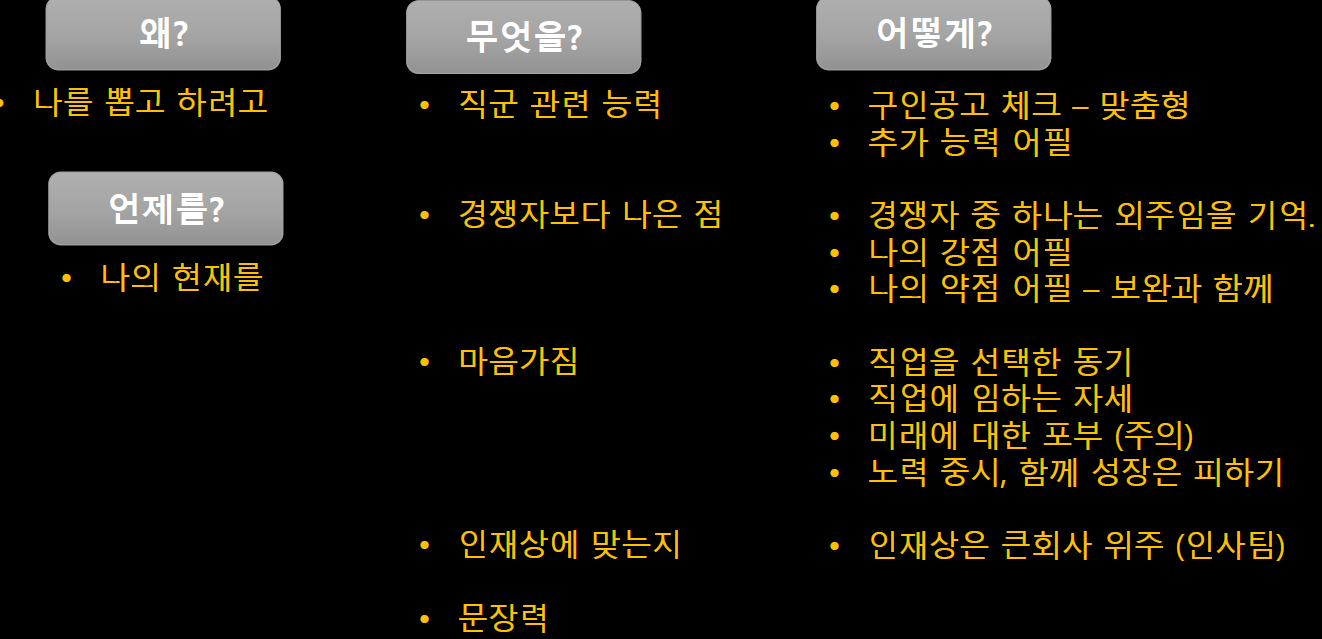 왜?

• 나를 뽑고 하려고

언제를?

• 나의 현재를

무엇을?

• 직군 관련 능력

• 경쟁자보다 나은 점

• 마음가짐

• 인재상에 맞는지

• 문장력

어떻게?

• 구인공고 체크 – 맞춤형
• 추가 능력 어필

• 경쟁자 중 하나는 외주임을 기억.
• 나의 강점 어필
• 나의 약점 어필 – 보완과 함께

• 직업을 선택한 동기
• 직업에 임하는 자세
• 미래에 대한 포부 (주의)
• 노력 중시, 함께 성장은 피하기

• 인재상은 큰회사 위주 (인사팀)